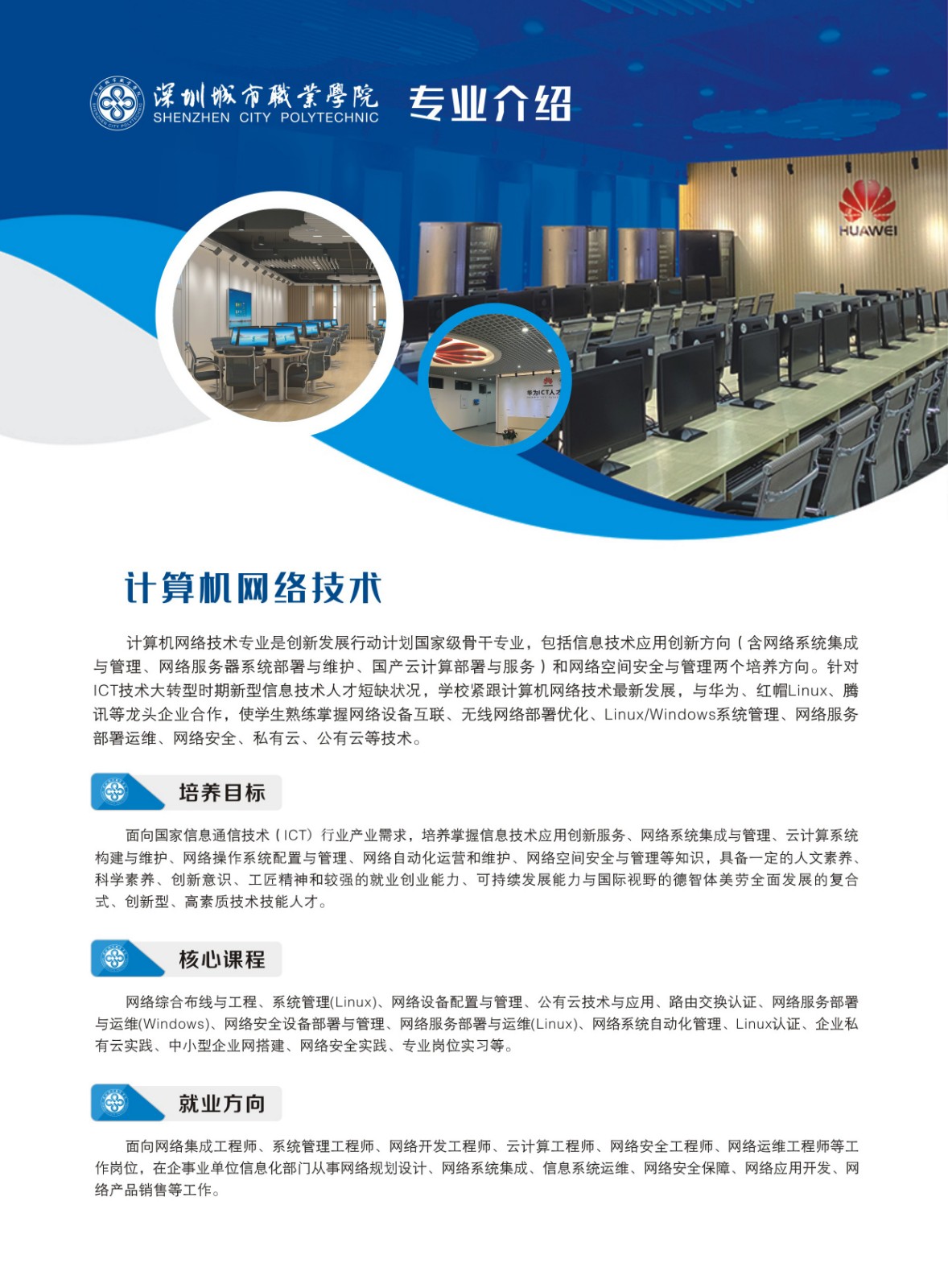 深圳城市職業學院
SHENZHEN CITY POLYTECHNIC

专业介绍

HUAWEI

计算机网络技术

计算机网络技术专业是创新发展行动计划国家级骨干专业，包括信息技术应用创新方向（含网络系统集成与管理、网络服务器系统部署与维护、国产云计算部署与服务）和网络空间安全与管理两个培养方向。针对ICT技术大转型时期新型信息技术人才短缺状况，学校紧跟计算机网络技术最新发展，与华为、红帽Linux、腾讯等龙头企业合作，使学生熟练掌握网络设备互联、无线网络部署优化、Linux/Windows系统管理、网络服务部署运维、网络安全、私有云、公有云等技术。

培养目标

面向国家信息通信技术（ICT）行业产业需求，培养掌握信息技术应用创新服务、网络系统集成与管理、云计算系统构建与维护、网络操作系统配置与管理、网络自动化运营和维护、网络空间安全与管理等知识，具备一定的人文素养、科学素养、创新意识、工匠精神和较强的就业创业能力、可持续发展能力与国际视野的德智体美劳全面发展的复合式、创新型、高素质技术技能人才。

核心课程

网络综合布线与工程、系统管理(Linux)、网络设备配置与管理、公有云技术与应用、路由交换认证、网络服务部署与运维(Windows)、网络安全设备部署与管理、网络服务部署与运维(Linux)、网络系统自动化管理、Linux认证、企业私有云实践、中小型企业网搭建、网络安全实践、专业岗位实习等。

就业方向

面向网络集成工程师、系统管理工程师、网络开发工程师、云计算工程师、网络安全工程师、网络运维工程师等工作岗位，在企事业单位信息化部门从事网络规划设计、网络系统集成、信息系统运维、网络安全保障、网络应用开发、网络产品销售等工作。